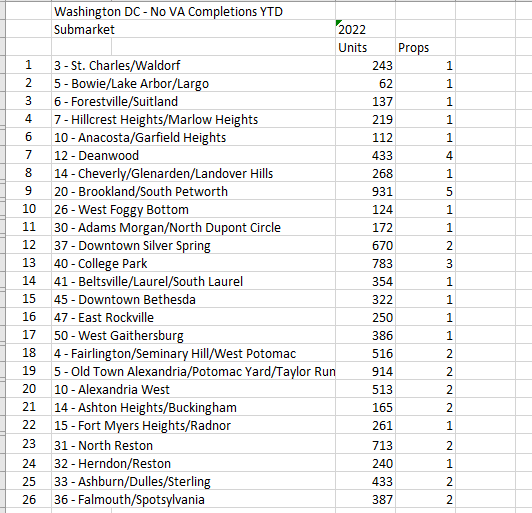 |  | Washington DC - No VA Completions YTD |  |  |
|---|---|---|---|
|  | Submarket | 2022 |  |
|  |  | Units | Props |
| 1 | 3 - St. Charles/Waldorf | 243 | 1 |
| 2 | 5 - Bowie/Lake Arbor/Largo | 62 | 1 |
| 3 | 6 - Forestville/Suitland | 137 | 1 |
| 4 | 7 - Hillcrest Heights/Marlow Heights | 219 | 1 |
| 6 | 10 - Anacosta/Garfield Heights | 112 | 1 |
| 7 | 12 - Deanwood | 433 | 4 |
| 8 | 14 - Cheverly/Glenarden/Landover Hills | 268 | 1 |
| 9 | 20 - Brookland/South Petworth | 931 | 5 |
| 10 | 26 - West Foggy Bottom | 124 | 1 |
| 11 | 30 - Adams Morgan/North Dupont Circle | 172 | 1 |
| 12 | 37 - Downtown Silver Spring | 670 | 2 |
| 13 | 40 - College Park | 783 | 3 |
| 14 | 41 - Beltsville/Laurel/South Laurel | 354 | 1 |
| 15 | 45 - Downtown Bethesda | 322 | 1 |
| 16 | 47 - East Rockville | 250 | 1 |
| 17 | 50 - West Gaithersburg | 386 | 1 |
| 18 | 4 - Fairlington/Seminary Hill/West Potomac | 516 | 2 |
| 19 | 5 - Old Town Alexandria/Potomac Yard/Taylor Run | 914 | 2 |
| 20 | 10 - Alexandria West | 513 | 2 |
| 21 | 14 - Ashton Heights/Buckingham | 165 | 2 |
| 22 | 15 - Fort Myers Heights/Radnor | 261 | 1 |
| 23 | 31 - North Reston | 713 | 2 |
| 24 | 32 - Herndon/Reston | 240 | 1 |
| 25 | 33 - Ashburn/Dulles/Sterling | 433 | 2 |
| 26 | 36 - Falmouth/Spotsylvania | 387 | 2 |